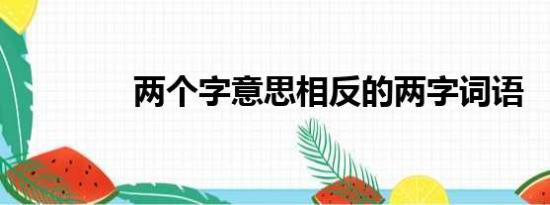 两个字意思相反的两字词语